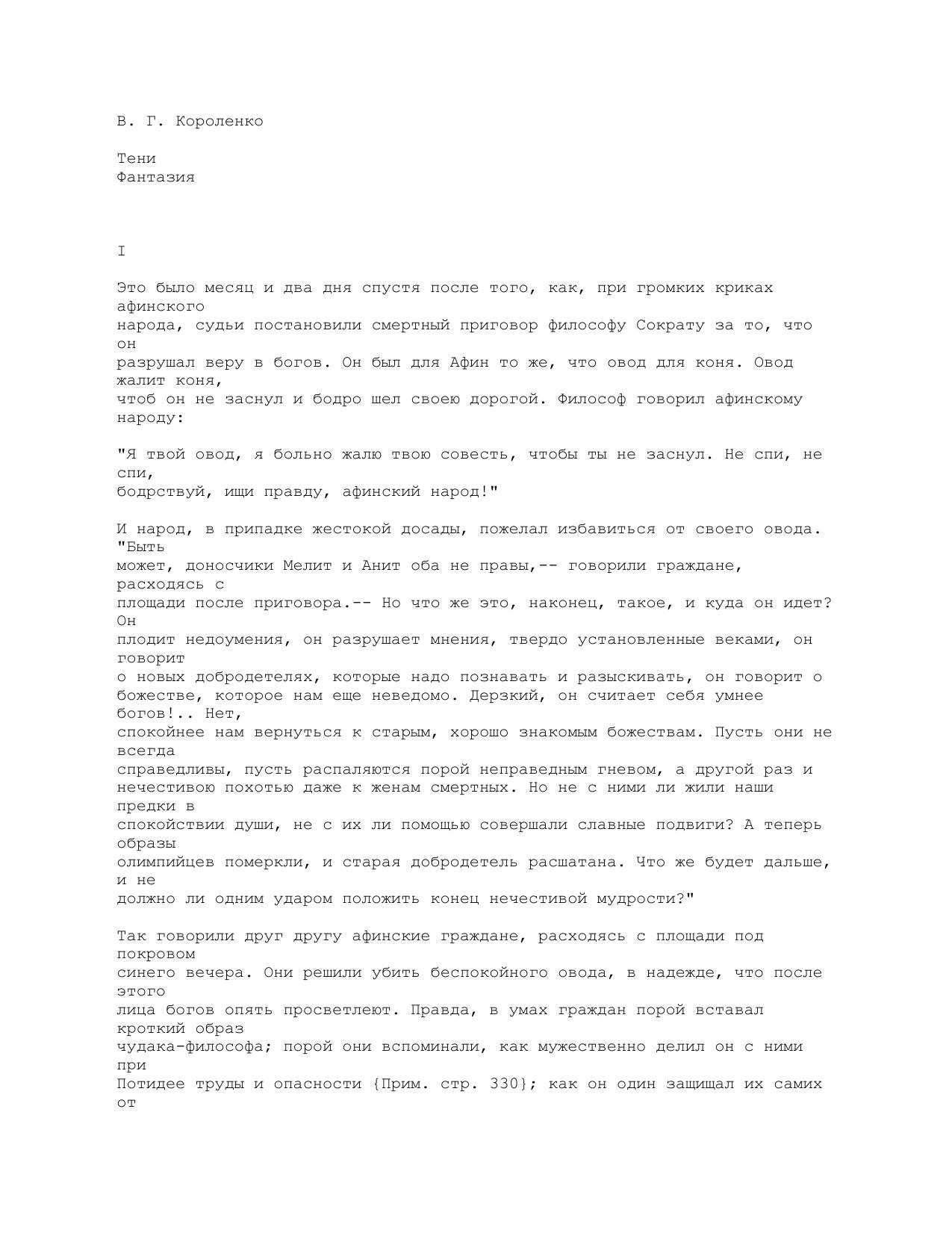 В. Г. Короленко

Тени
Фантазия

I

Это было месяц и два дня спустя после того, как, при громких криках афинского народа, судьи постановили смертный приговор философу Сократу за то, что он разрушал веру в богов. Он был для Афин то же, что овод для коня. Овод жалит коня, чтоб он не заснул и бодро шел своею дорогой. Философ говорил афинскому народу:

"Я твой овод, я больно жалю твою совесть, чтобы ты не заснул. Не спи, не спи, бодрствуй, ищи правду, афинский народ!"

И народ, в припадке жестокой досады, пожелал избавиться от своего овода. "Быть может, доносчики Мелит и Анит оба не правы,-- говорили граждане, расходясь с площади после приговора.-- Но что же это, наконец, такое, и куда он идет? Он плодит недоумения, он разрушает мнения, твердо установленные веками, он говорит о новых добродетелях, которые надо познавать и разыскивать, он говорит о божестве, которое нам еще неведомо. Дерзкий, он считает себя умнее богов!.. Нет, спокойнее нам вернуться к старым, хорошо знакомым божествам. Пусть они не всегда справедливы, пусть распаляются порой неправедным гневом, а другой раз и нечестивою похотью даже к женам смертных. Но не с ними ли жили наши предки в спокойствии души, не с их ли помощью совершали славные подвиги? А теперь образы олимпийцев померкли, и старая добродетель расшатана. Что же будет дальше, и не должно ли одним ударом положить конец нечестивой мудрости?"

Так говорили друг другу афинские граждане, расходясь с площади под покровом синего вечера. Они решили убить беспокойного овода, в надежде, что после этого лица богов опять просветлеют. Правда, в умах граждан порой вставал кроткий образ чудака-философа; порой они вспоминали, как мужественно делил он с ними при Потидее труды и опасности {Прим. стр. 330}; как он один защищал их самих от